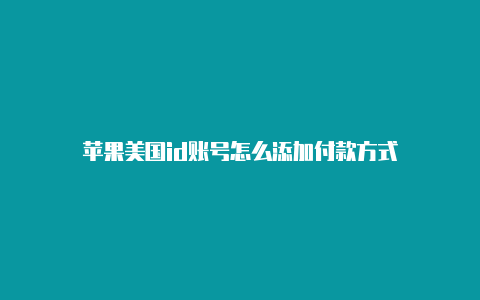 苹果美国id账号怎么添加付款方式